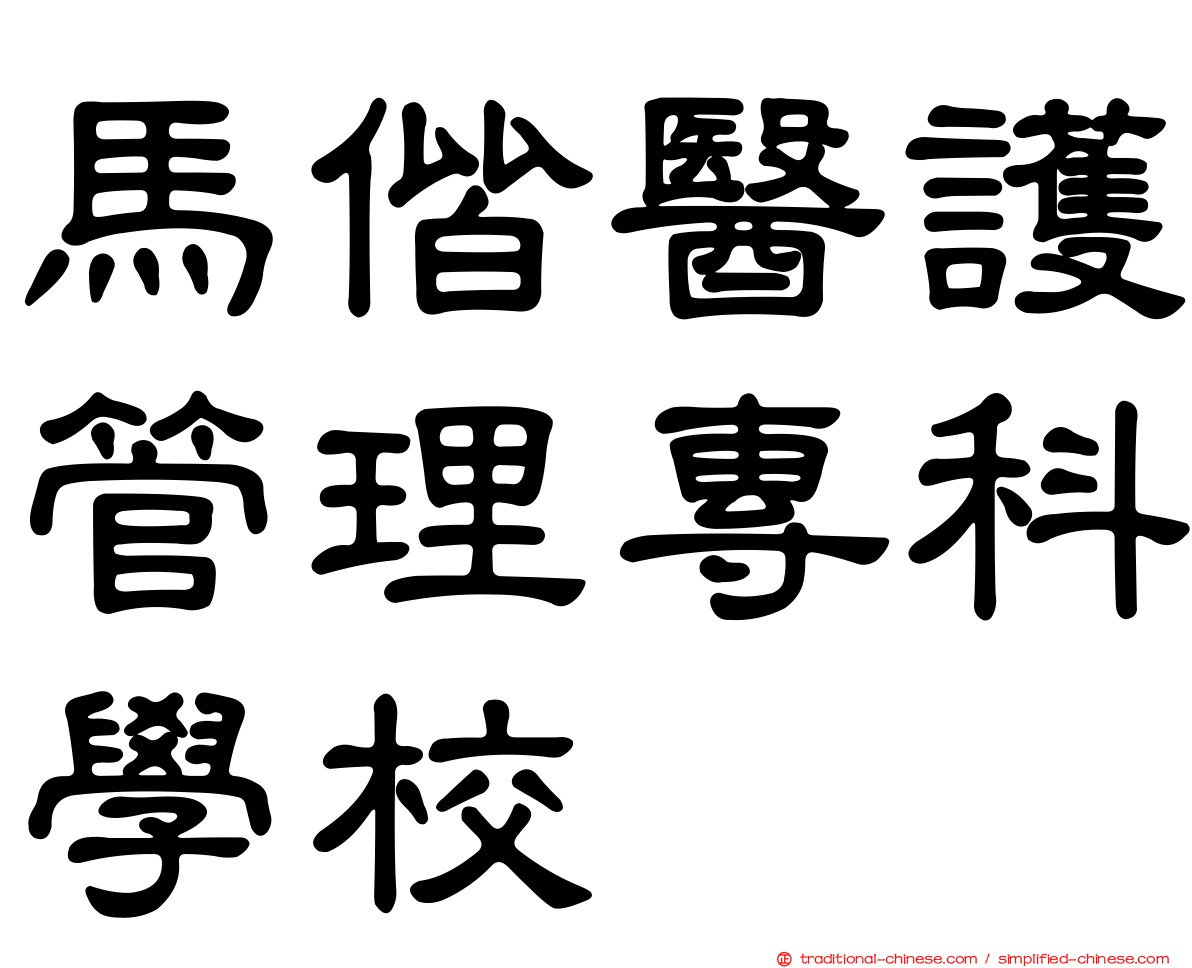 馬偕醫護管理專科學校

traditional-chinese.com / simplified-chinese.com